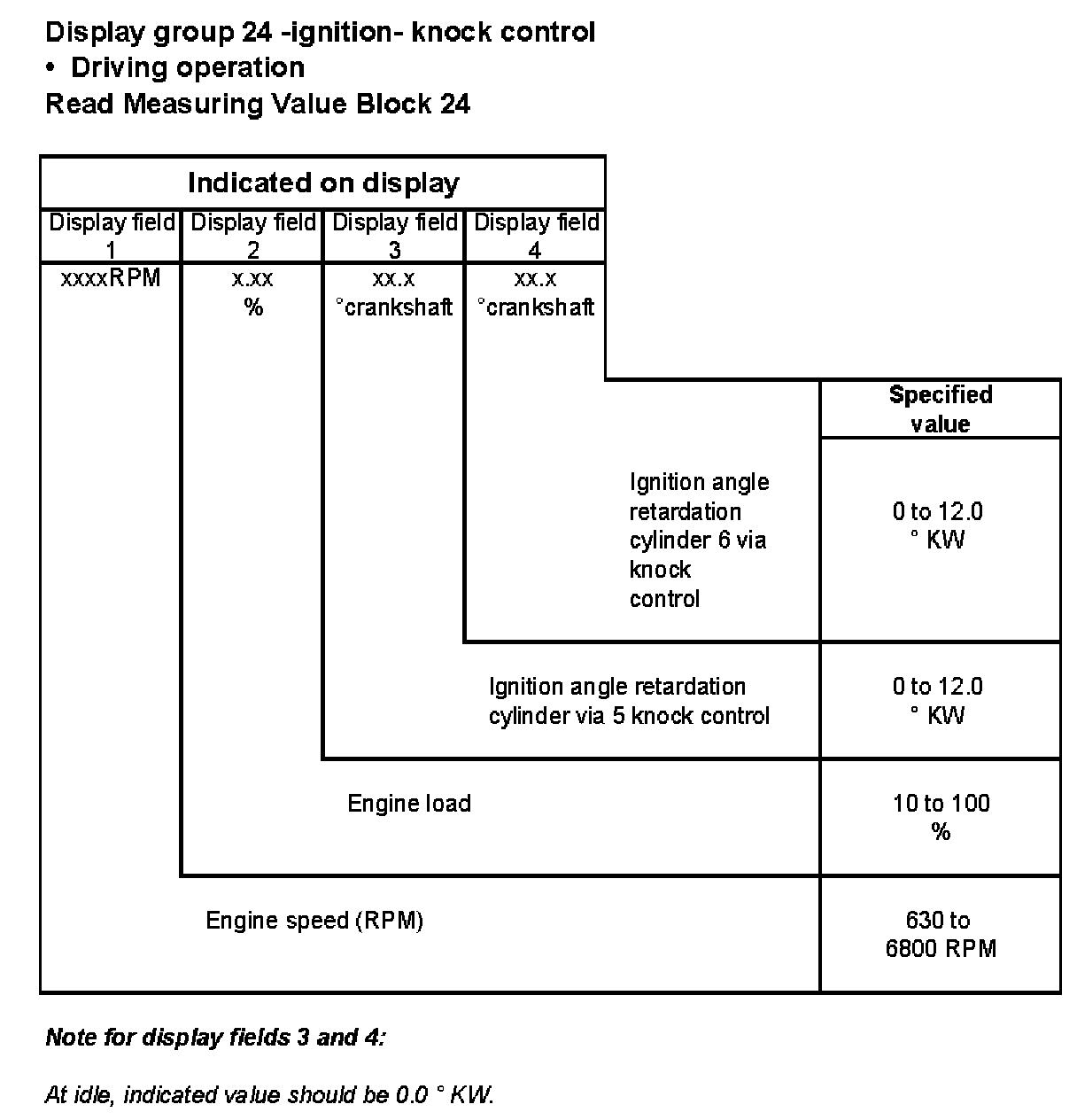 Display group 24 -ignition- knock control
• Driving operation
Read Measuring Value Block 24

Indicated on display

| Display field 1 | Display field 2 | Display field 3 | Display field 4 |
|---|---|---|---|
| xxxxRPM | x.xx % | xx.x °crankshaft | xx.x °crankshaft |

| | Specified value |
|---|---|
| Ignition angle retardation cylinder 6 via knock control | 0 to 12.0 ° KW |
| Ignition angle retardation cylinder via 5 knock control | 0 to 12.0 ° KW |
| Engine load | 10 to 100 % |
| Engine speed (RPM) | 630 to 6800 RPM |

Note for display fields 3 and 4:

At idle, indicated value should be 0.0 ° KW.